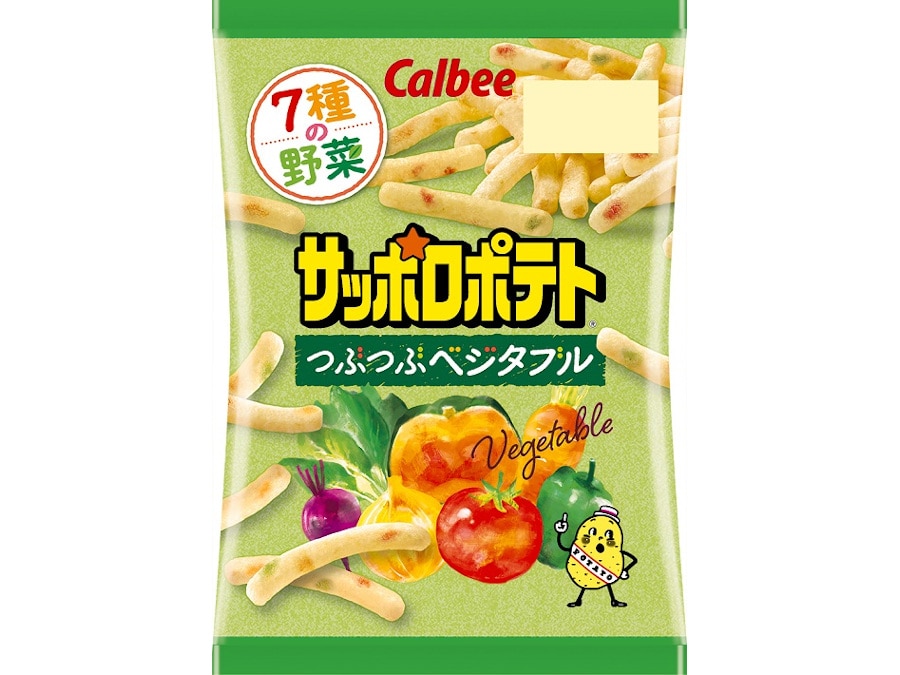 Calbee

7種の野菜

サッポロポテト®

つぶつぶベジタブル

Vegetable

POTATO